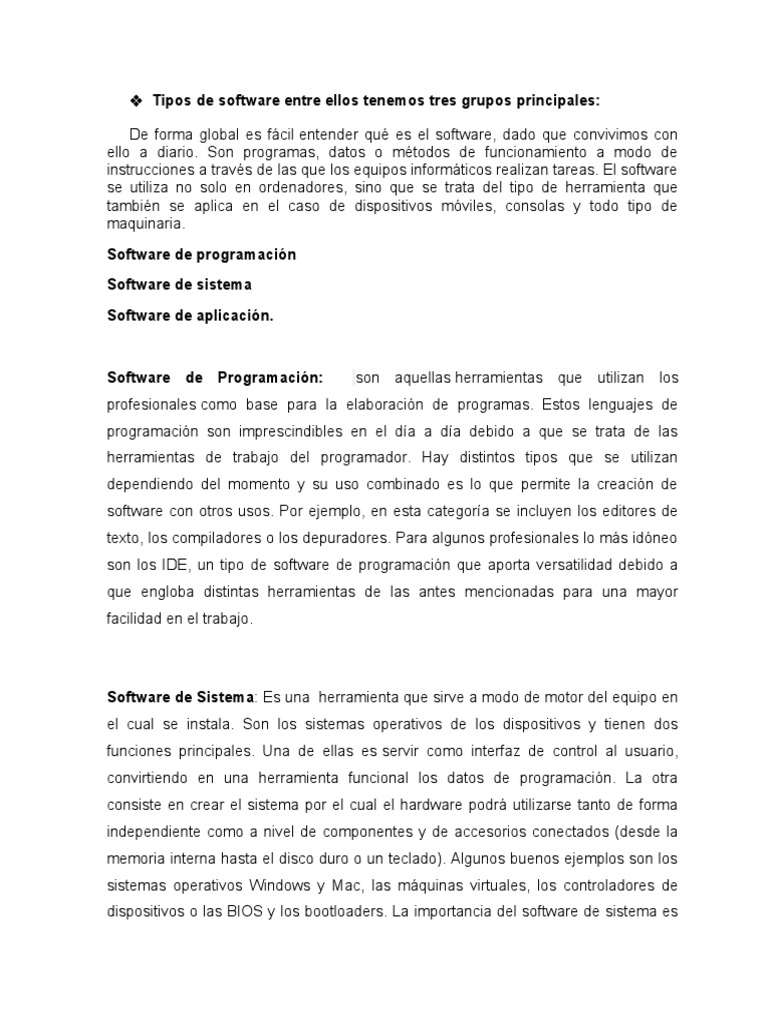 ❖ Tipos de software entre ellos tenemos tres grupos principales:

De forma global es fácil entender qué es el software, dado que convivimos con ello a diario. Son programas, datos o métodos de funcionamiento a modo de instrucciones a través de las que los equipos informáticos realizan tareas. El software se utiliza no solo en ordenadores, sino que se trata del tipo de herramienta que también se aplica en el caso de dispositivos móviles, consolas y todo tipo de maquinaria.

Software de programación

Software de sistema

Software de aplicación.

Software de Programación: son aquellas herramientas que utilizan los profesionales como base para la elaboración de programas. Estos lenguajes de programación son imprescindibles en el día a día debido a que se trata de las herramientas de trabajo del programador. Hay distintos tipos que se utilizan dependiendo del momento y su uso combinado es lo que permite la creación de software con otros usos. Por ejemplo, en esta categoría se incluyen los editores de texto, los compiladores o los depuradores. Para algunos profesionales lo más idóneo son los IDE, un tipo de software de programación que aporta versatilidad debido a que engloba distintas herramientas de las antes mencionadas para una mayor facilidad en el trabajo.

Software de Sistema: Es una herramienta que sirve a modo de motor del equipo en el cual se instala. Son los sistemas operativos de los dispositivos y tienen dos funciones principales. Una de ellas es servir como interfaz de control al usuario, convirtiendo en una herramienta funcional los datos de programación. La otra consiste en crear el sistema por el cual el hardware podrá utilizarse tanto de forma independiente como a nivel de componentes y de accesorios conectados (desde la memoria interna hasta el disco duro o un teclado). Algunos buenos ejemplos son los sistemas operativos Windows y Mac, las máquinas virtuales, los controladores de dispositivos o las BIOS y los bootloaders. La importancia del software de sistema es